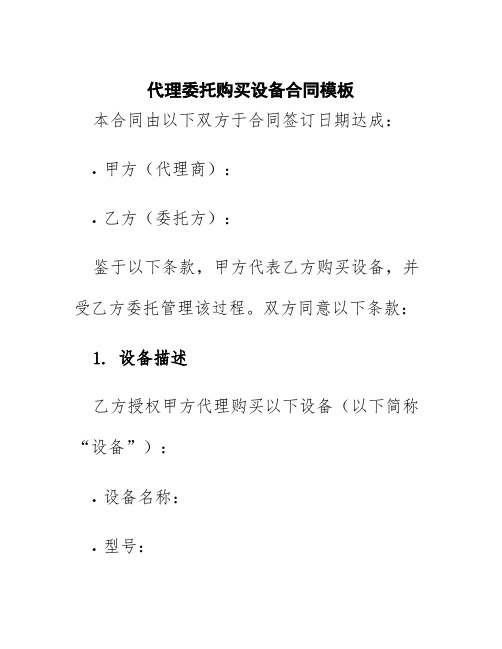 代理委托购买设备合同模板

本合同由以下双方于合同签订日期达成：

• 甲方（代理商）：

• 乙方（委托方）：

鉴于以下条款，甲方代表乙方购买设备，并受乙方委托管理该过程。双方同意以下条款：

1. 设备描述

乙方授权甲方代理购买以下设备（以下简称“设备”）：

• 设备名称：

• 型号：